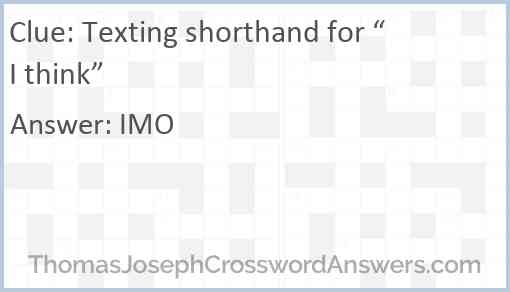 Clue: Texting shorthand for “I think”

Answer: IMO

ThomasJosephCrosswordAnswers.com